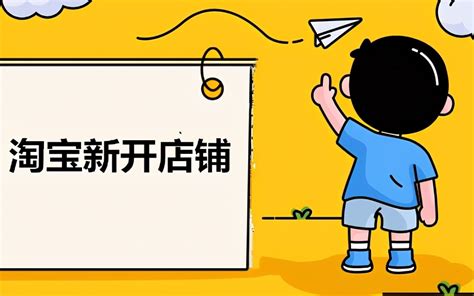 淘宝新开店铺